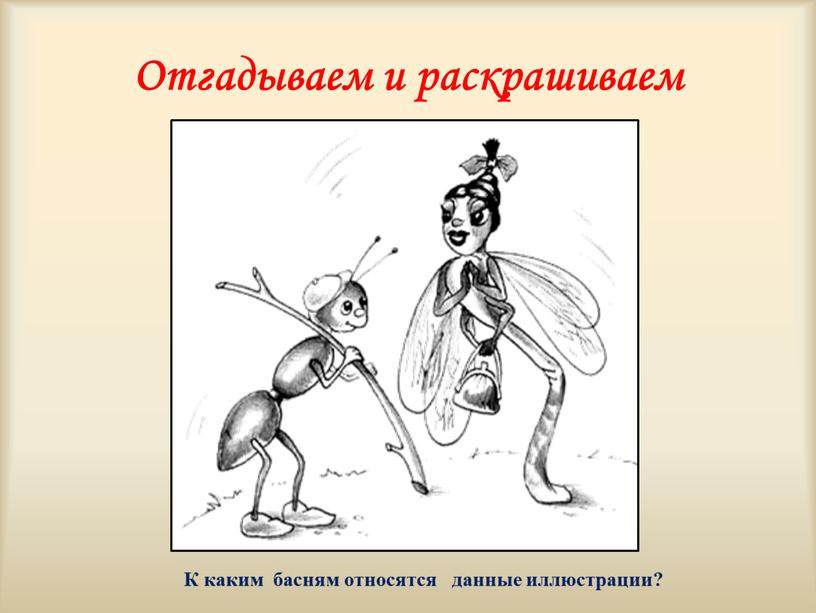 Отгадываем и раскрашиваем

К каким басням относятся данные иллюстрации?